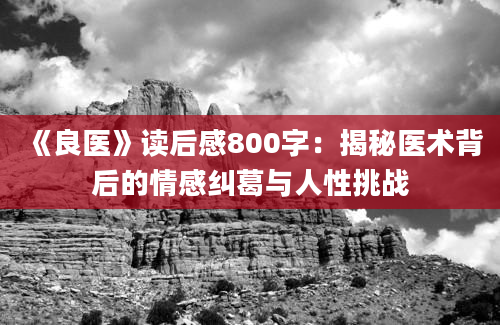 《良医》读后感800字：揭秘医术背后的情感纠葛与人性挑战